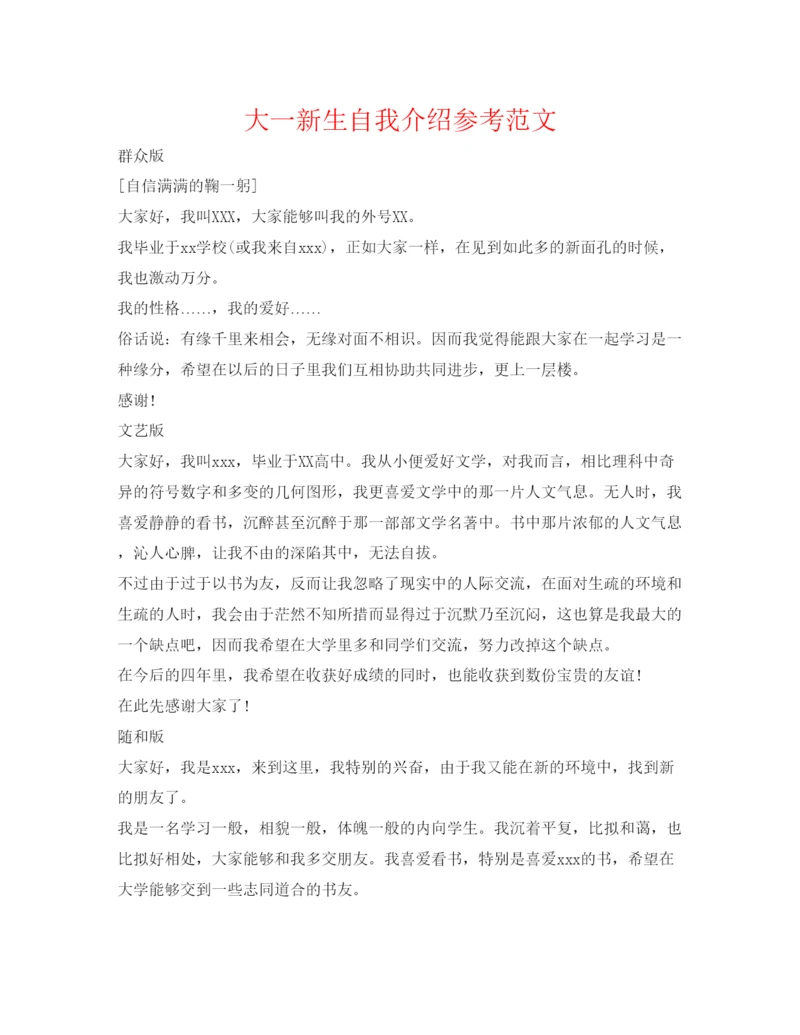 大一新生自我介绍参考范文

群众版

[自信满满的鞠一躬]

大家好，我叫XXX，大家能够叫我的外号XX。

我毕业于xx学校(或我来自xxx)，正如大家一样，在见到如此多的新面孔的时候，我也激动万分。

我的性格……，我的爱好……

俗话说：有缘千里来相会，无缘对面不相识。因而我觉得能跟大家在一起学习是一种缘分，希望在以后的日子里我们互相协助共同进步，更上一层楼。

感谢!

文艺版

大家好，我叫xxx，毕业于XX高中。我从小便爱好文学，对我而言，相比理科中奇异的符号数字和多变的几何图形，我更喜爱文学中的那一片人文气息。无人时，我喜爱静静的看书，沉醉甚至沉醉于那一部部文学名著中。书中那片浓郁的人文气息，沁人心脾，让我不由的深陷其中，无法自拔。

不过由于过于以书为友，反而让我忽略了现实中的人际交流，在面对生疏的环境和生疏的人时，我会由于茫然不知所措而显得过于沉默乃至沉闷，这也算是我最大的一个缺点吧，因而我希望在大学里多和同学们交流，努力改掉这个缺点。

在今后的四年里，我希望在收获好成绩的同时，也能收获到数份宝贵的友谊!

在此先感谢大家了!

随和版

大家好，我是xxx，来到这里，我特别的兴奋，由于我又能在新的环境中，找到新的朋友了。

我是一名学习一般，相貌一般，体魄一般的内向学生。我沉着平复，比拟和蔼，也比拟好相处，大家能够和我多交朋友。我喜爱看书，特别是喜爱xxx的书，希望在大学能够交到一些志同道合的书友。